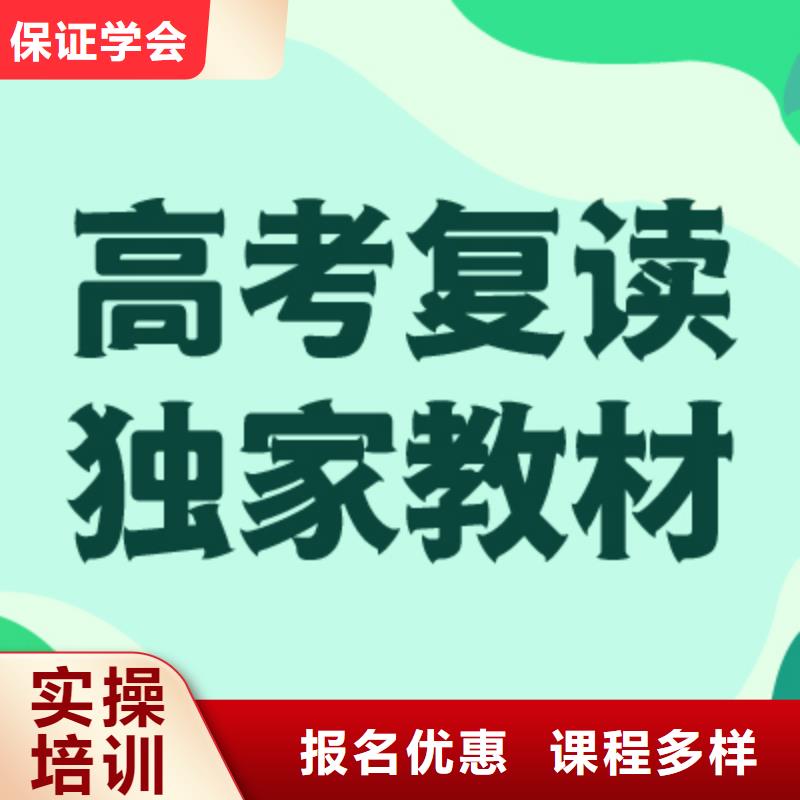 保证学会

高考复读
独家教材

实操
培训

报名优惠 课程多样